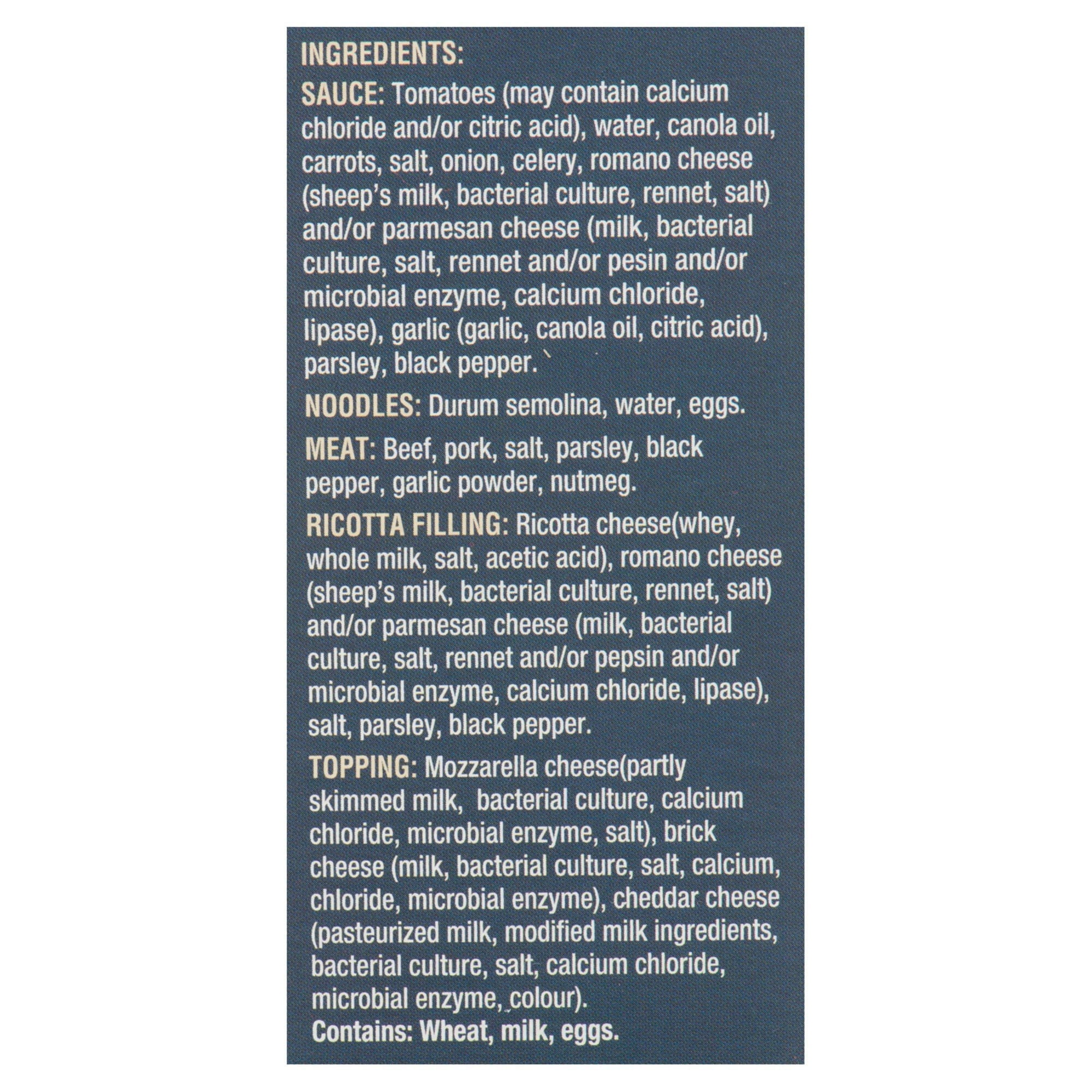 INGREDIENTS:

SAUCE: Tomatoes (may contain calcium chloride and/or citric acid), water, canola oil, carrots, salt, onion, celery, romano cheese (sheep's milk, bacterial culture, rennet, salt) and/or parmesan cheese (milk, bacterial culture, salt, rennet and/or pesin and/or microbial enzyme, calcium chloride, lipase), garlic (garlic, canola oil, citric acid), parsley, black pepper.`

NOODLES: Durum semolina, water, eggs.

MEAT: Beef, pork, salt, parsley, black pepper, garlic powder, nutmeg.

RICOTTA FILLING: Ricotta cheese(whey, whole milk, salt, acetic acid), romano cheese (sheep's milk, bacterial culture, rennet, salt) and/or parmesan cheese (milk, bacterial culture, salt, rennet and/or pepsin and/or microbial enzyme, calcium chloride, lipase), salt, parsley, black pepper.

TOPPING: Mozzarella cheese(partly skimmed milk, bacterial culture, calcium chloride, microbial enzyme, salt), brick cheese (milk, bacterial culture, salt, calcium, chloride, microbial enzyme), cheddar cheese (pasteurized milk, modified milk ingredients, bacterial culture, salt, calcium chloride, microbial enzyme, colour).
Contains: Wheat, milk, eggs.